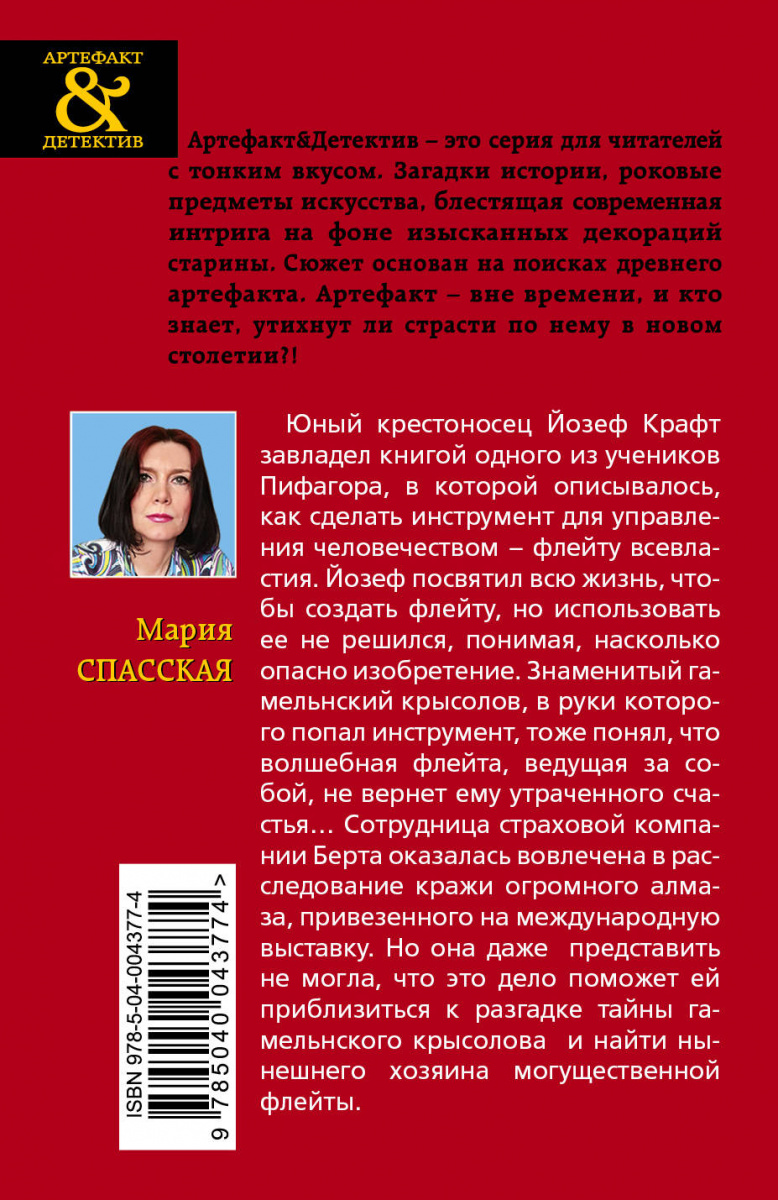 АРТЕФАКТ
&
ДЕТЕКТИВ

Артефакт&Детектив – это серия для читателей с тонким вкусом. Загадки истории, роковые предметы искусства, блестящая современная интрига на фоне изысканных декораций старины. Сюжет основан на поисках древнего артефакта. Артефакт – вне времени, и кто знает, утихнут ли страсти по нему в новом столетии?!

Мария
СПАССКАЯ

Юный крестоносец Йозеф Крафт завладел книгой одного из учеников Пифагора, в которой описывалось, как сделать инструмент для управления человечеством – флейту всевластия. Йозеф посвятил всю жизнь, чтобы создать флейту, но использовать ее не решился, понимая, насколько опасно изобретение. Знаменитый гамельнский крысолов, в руки которого попал инструмент, тоже понял, что волшебная флейта, ведущая за собой, не вернет ему утраченного счастья… Сотрудница страховой компании Берта оказалась вовлечена в расследование кражи огромного алмаза, привезенного на международную выставку. Но она даже представить не могла, что это дело поможет ей приблизиться к разгадке тайны гамельнского крысолова и найти нынешнего хозяина могущественной флейты.

ISBN 978-5-04-004377-4
9 785040 043774 >